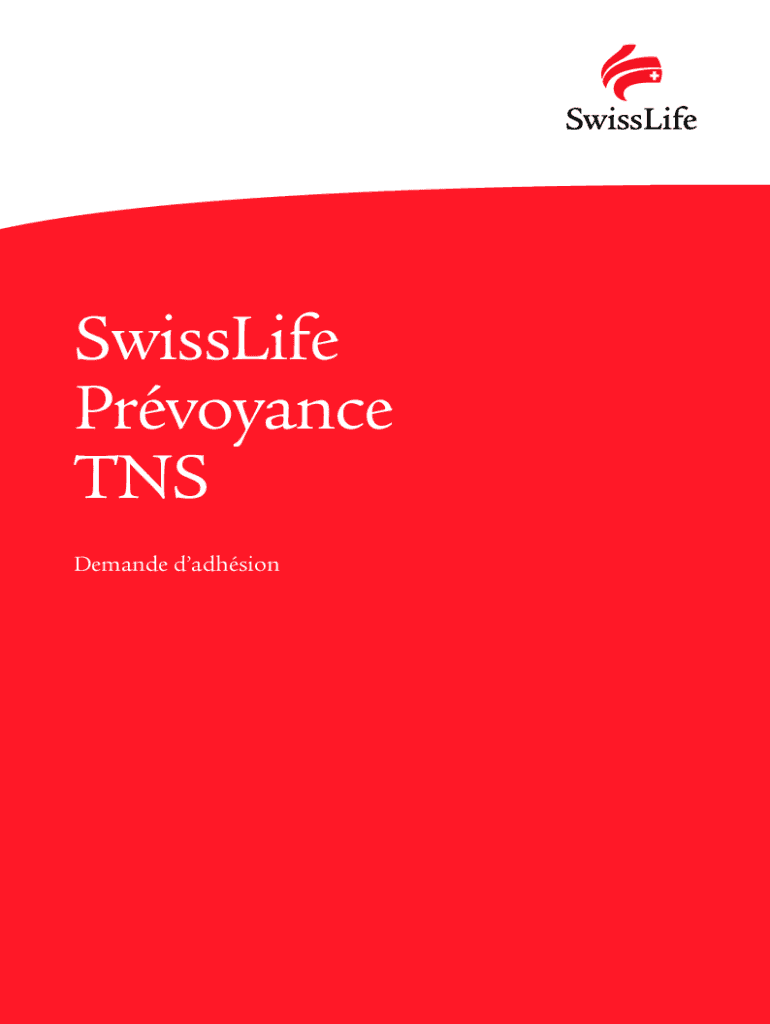 SwissLife

SwissLife
Prévoyance
TNS

Demande d'adhésion